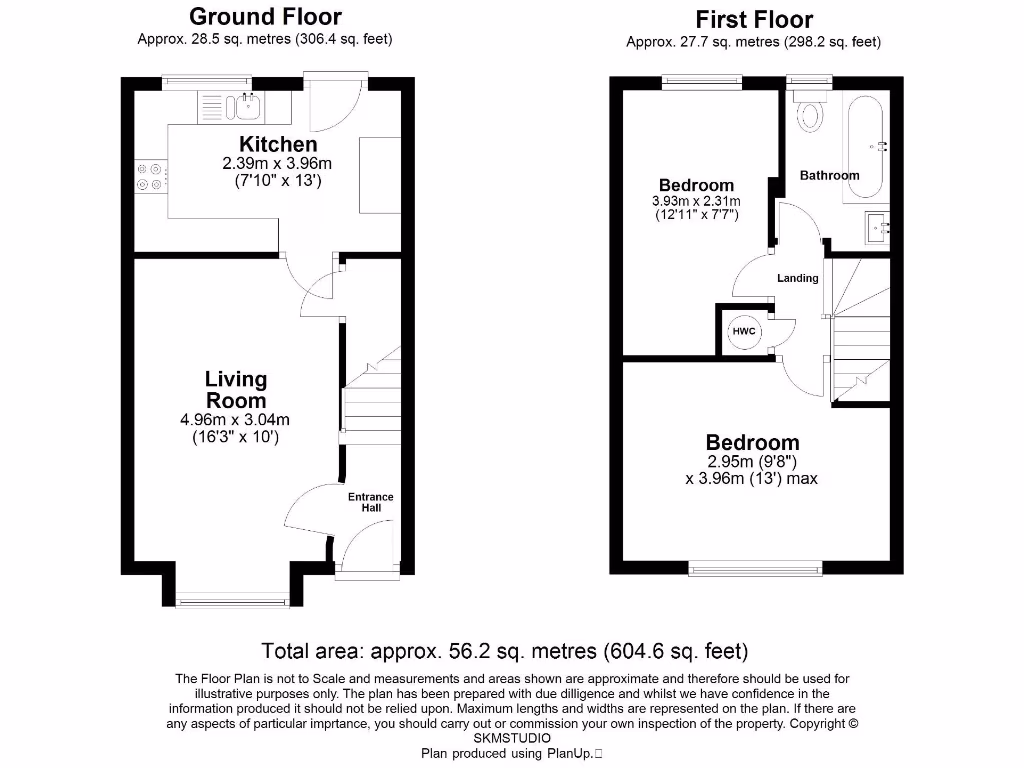 Ground Floor
Approx. 28.5 sq. metres (306.4 sq. feet)

Kitchen
2.39m x 3.96m
(7'10" x 13')

Living Room
4.96m x 3.04m
(16'3" x 10')

Entrance Hall

First Floor
Approx. 27.7 sq. metres (298.2 sq. feet)

Bedroom
3.93m x 2.31m
(12'11" x 7'7")

Bathroom

Landing

HWC

Bedroom
2.95m (9'8")
x 3.96m (13') max

Total area: approx. 56.2 sq. metres (604.6 sq. feet)

The Floor Plan is not to Scale and measurements and areas shown are approximate and therefore should be used for illustrative purposes only. The plan has been prepared with due dilligence and whilst we have confidence in the information produced it should not be relied upon. Maximum lengths and widths are represented on the plan. If there are any aspects of particular imprtance, you should carry out or commission your own inspection of the property. Copyright © SKMSTUDIO
Plan produced using PlanUp.